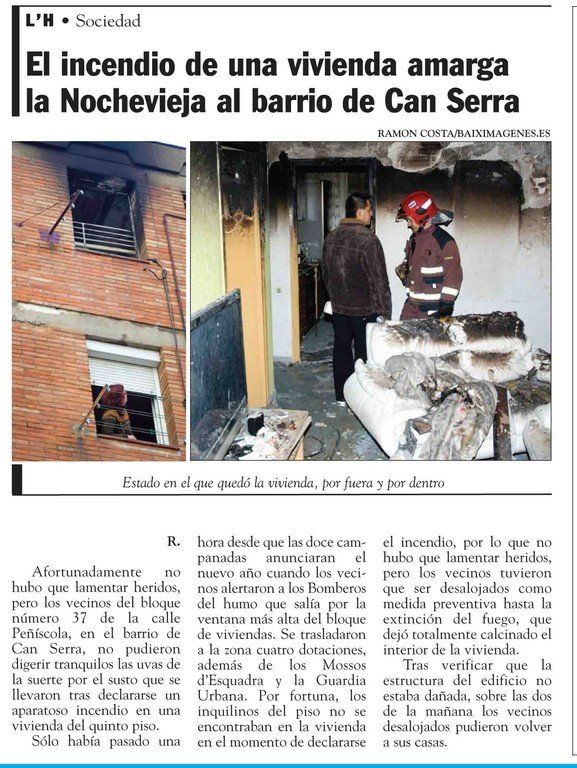 L'H • Sociedad

El incendio de una vivienda amarga la Nochevieja al barrio de Can Serra

RAMON COSTA/BAIXIMAGENES.ES

Estado en el que quedó la vivienda, por fuera y por dentro

R.

Afortunadamente no hubo que lamentar heridos, pero los vecinos del bloque número 37 de la calle Peñíscola, en el barrio de Can Serra, no pudieron digerir tranquilos las uvas de la suerte por el susto que se llevaron tras declararse un aparatoso incendio en una vivienda del quinto piso.

Sólo había pasado una hora desde que las doce campanadas anunciaran el nuevo año cuando los vecinos alertaron a los Bomberos del humo que salía por la ventana más alta del bloque de viviendas. Se trasladaron a la zona cuatro dotaciones, además de los Mossos d'Esquadra y la Guardia Urbana. Por fortuna, los inquilinos del piso no se encontraban en la vivienda en el momento de declararse el incendio, por lo que no hubo que lamentar heridos, pero los vecinos tuvieron que ser desalojados como medida preventiva hasta la extinción del fuego, que dejó totalmente calcinado el interior de la vivienda.

Tras verificar que la estructura del edificio no estaba dañada, sobre las dos de la mañana los vecinos desalojados pudieron volver a sus casas.